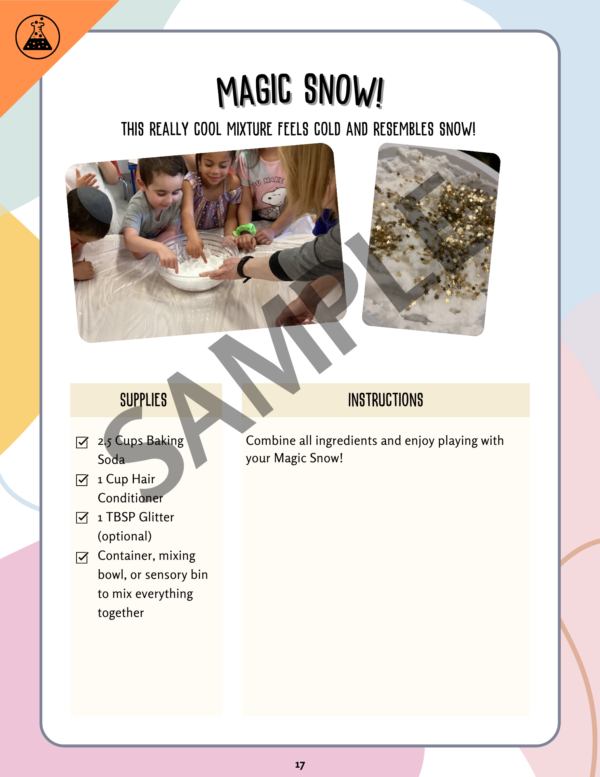 MAGIC SNOW!

THIS REALLY COOL MIXTURE FEELS COLD AND RESEMBLES SNOW!

SUPPLIES

☑ 2.5 Cups Baking Soda
☑ 1 Cup Hair Conditioner
☑ 1 TBSP Glitter (optional)
☑ Container, mixing bowl, or sensory bin to mix everything together

INSTRUCTIONS

Combine all ingredients and enjoy playing with your Magic Snow!

17

SAMPLE